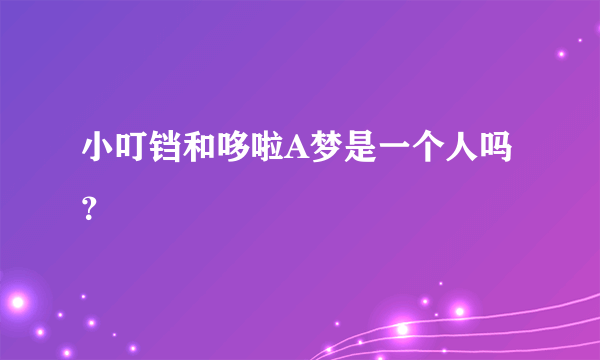 小叮铛和哆啦A梦是一个人吗？